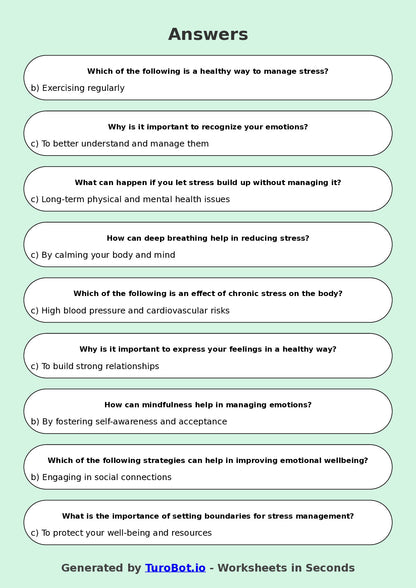 Answers

Which of the following is a healthy way to manage stress?

b) Exercising regularly

Why is it important to recognize your emotions?

c) To better understand and manage them

What can happen if you let stress build up without managing it?

c) Long-term physical and mental health issues

How can deep breathing help in reducing stress?

c) By calming your body and mind

Which of the following is an effect of chronic stress on the body?

c) High blood pressure and cardiovascular risks

Why is it important to express your feelings in a healthy way?

c) To build strong relationships

How can mindfulness help in managing emotions?

b) By fostering self-awareness and acceptance

Which of the following strategies can help in improving emotional wellbeing?

b) Engaging in social connections

What is the importance of setting boundaries for stress management?

c) To protect your well-being and resources

Generated by TuroBot.io - Worksheets in Seconds